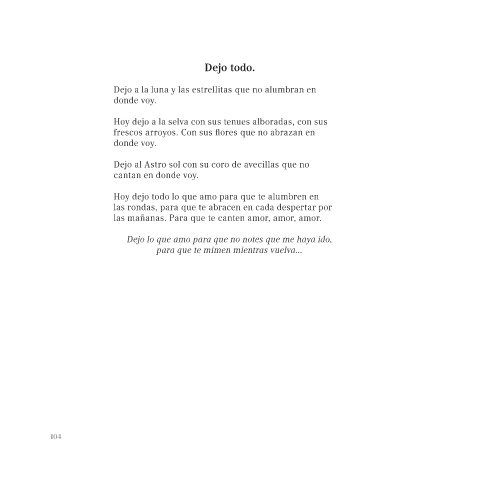 Dejo todo.

Dejo a la luna y las estrellitas que no alumbran en donde voy.

Hoy dejo a la selva con sus tenues alboradas, con sus frescos arroyos. Con sus flores que no abrazan en donde voy.

Dejo al Astro sol con su coro de avecillas que no cantan en donde voy.

Hoy dejo todo lo que amo para que te alumbren en las rondas, para que te abracen en cada despertar por las mañanas. Para que te canten amor, amor, amor.

Dejo lo que amo para que no notes que me haya ido, para que te mimen mientras vuelva...

104